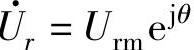 $\dot{U}_r = U_{\mathrm{rm}} \mathrm{e}^{\mathrm{j}\theta}$